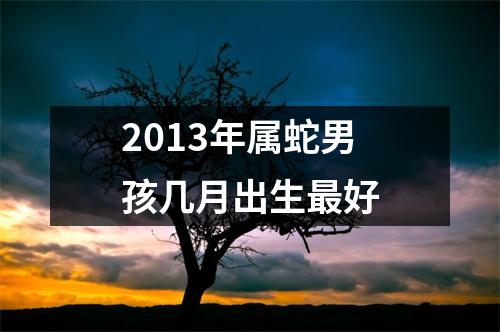 2013年属蛇男孩几月出生最好